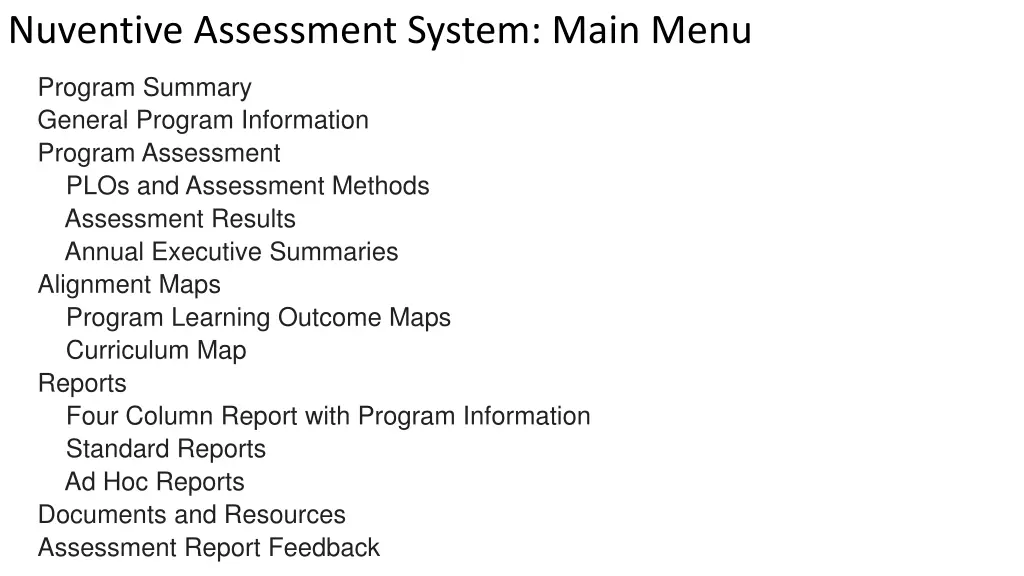 Nuventive Assessment System: Main Menu

Program Summary
General Program Information
Program Assessment
PLOs and Assessment Methods
Assessment Results
Annual Executive Summaries
Alignment Maps
Program Learning Outcome Maps
Curriculum Map
Reports
Four Column Report with Program Information
Standard Reports
Ad Hoc Reports
Documents and Resources
Assessment Report Feedback